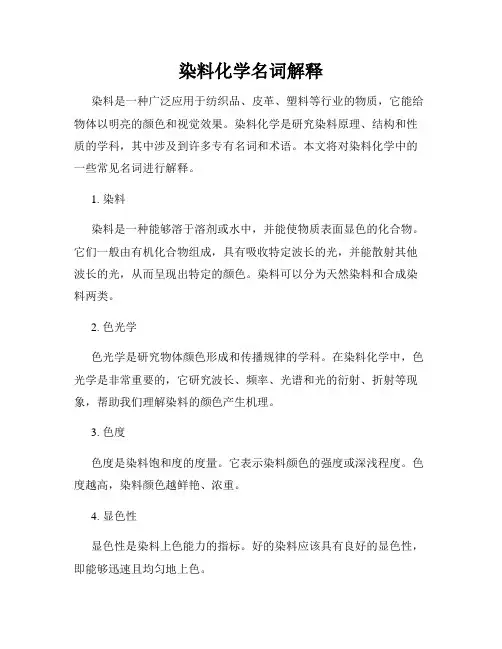 染料化学名词解释

染料是一种广泛应用于纺织品、皮革、塑料等行业的物质，它能给物体以明亮的颜色和视觉效果。染料化学是研究染料原理、结构和性质的学科，其中涉及到许多专有名词和术语。本文将对染料化学中的一些常见名词进行解释。

1. 染料

染料是一种能够溶于溶剂或水中，并能使物质表面显色的化合物。它们一般由有机化合物组成，具有吸收特定波长的光，并能散射其他波长的光，从而呈现出特定的颜色。染料可以分为天然染料和合成染料两类。

2. 色光学

色光学是研究物体颜色形成和传播规律的学科。在染料化学中，色光学是非常重要的，它研究波长、频率、光谱和光的衍射、折射等现象，帮助我们理解染料的颜色产生机理。

3. 色度

色度是染料饱和度的度量。它表示染料颜色的强度或深浅程度。色度越高，染料颜色越鲜艳、浓重。

4. 显色性

显色性是染料上色能力的指标。好的染料应该具有良好的显色性，即能够迅速且均匀地上色。